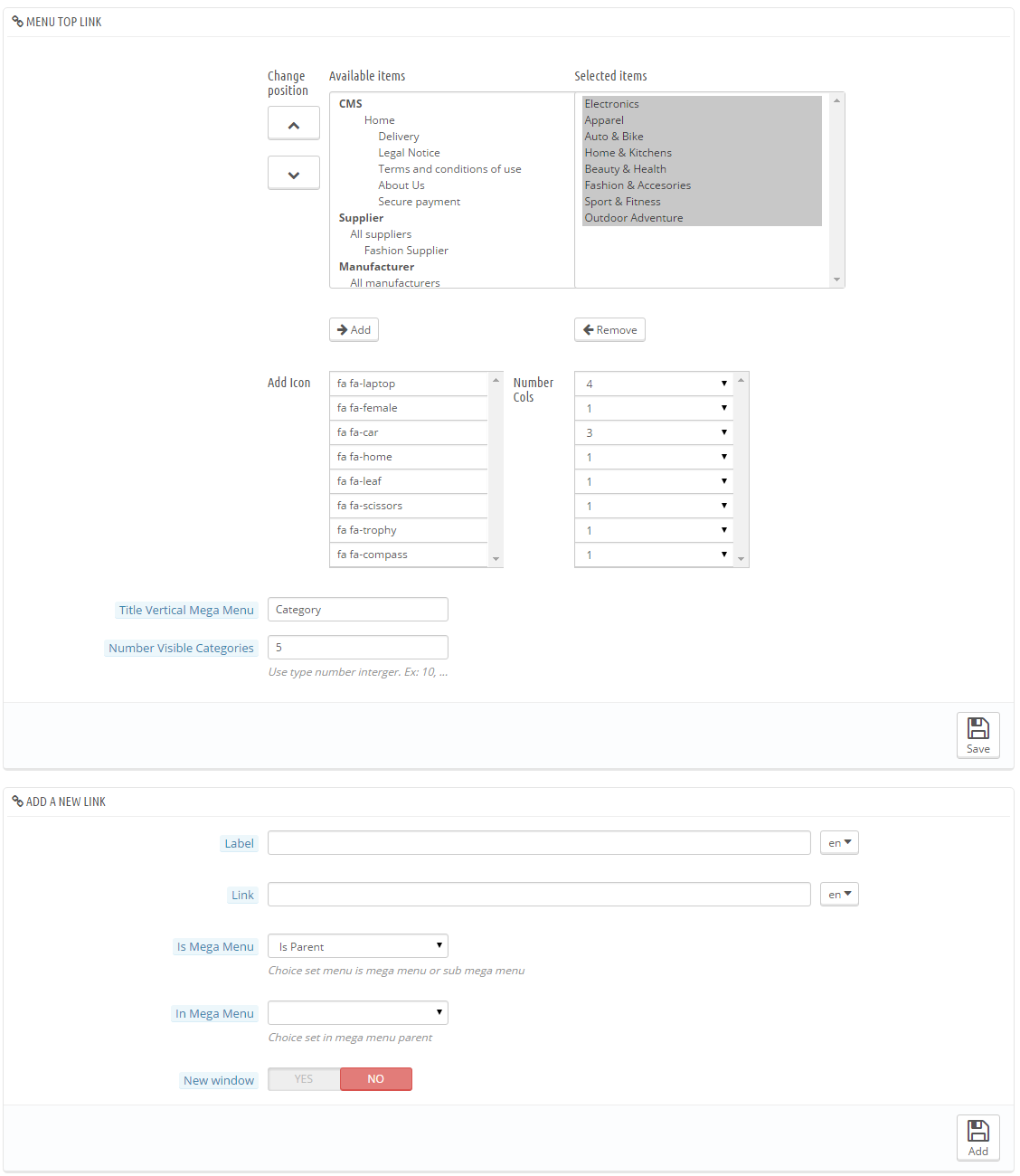 MENU TOP LINK

Change position

Available items

CMS
Home
Delivery
Legal Notice
Terms and conditions of use
About Us
Secure payment
Supplier
All suppliers
Fashion Supplier
Manufacturer
All manufacturers

Selected items

Electronics
Apparel
Auto & Bike
Home & Kitchens
Beauty & Health
Fashion & Accesories
Sport & Fitness
Outdoor Adventure

Add

Remove

Add Icon

fa fa-laptop
fa fa-female
fa fa-car
fa fa-home
fa fa-leaf
fa fa-scissors
fa fa-trophy
fa fa-compass

Number Cols

4
1
3
1
1
1
1
1

Title Vertical Mega Menu
Category

Number Visible Categories
5
Use type number interger. Ex: 10, ...

Save

ADD A NEW LINK

Label
en

Link
en

Is Mega Menu
Is Parent
Choice set menu is mega menu or sub mega menu

In Mega Menu
Choice set in mega menu parent

New window
YES
NO

Add